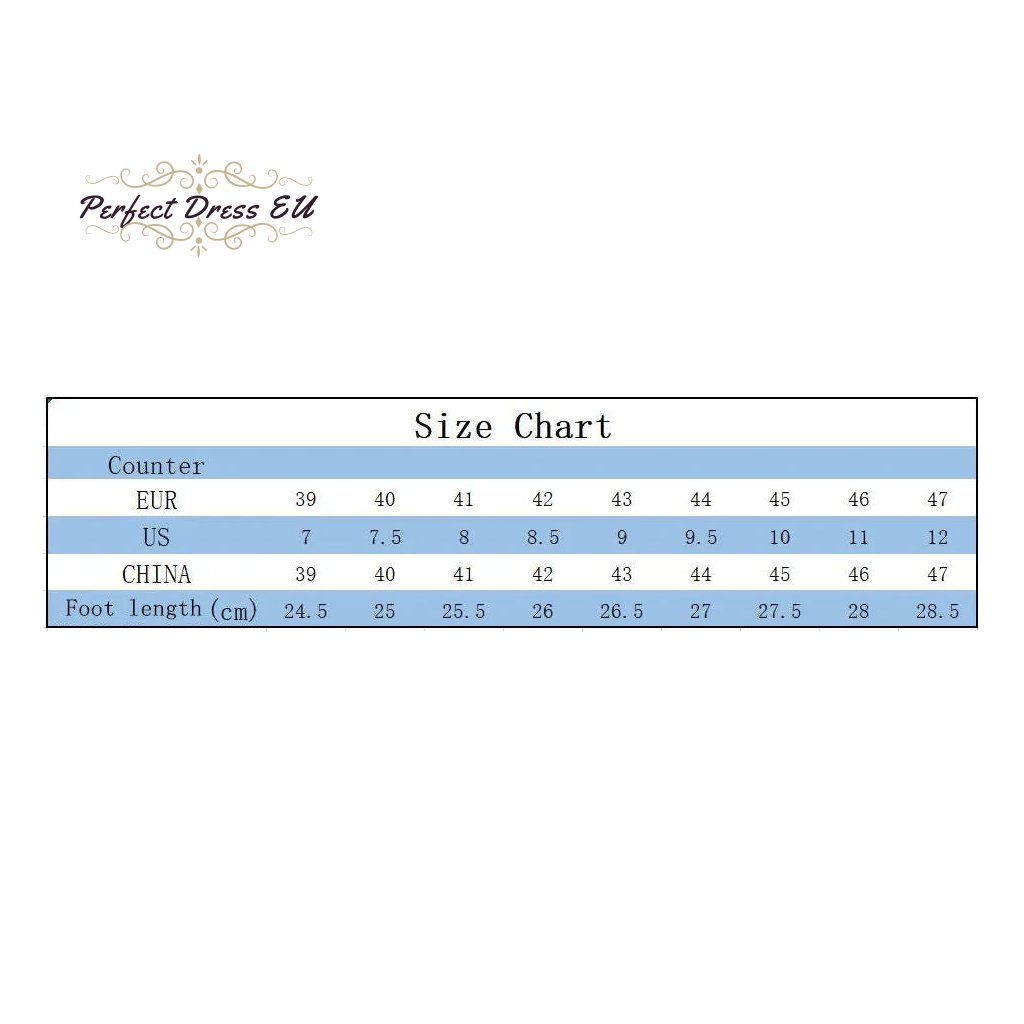 Perfect Dress EU

Size Chart

| Counter | | | | | | | | | |
|---|---|---|---|---|---|---|---|---|---|
| EUR | 39 | 40 | 41 | 42 | 43 | 44 | 45 | 46 | 47 |
| US | 7 | 7.5 | 8 | 8.5 | 9 | 9.5 | 10 | 11 | 12 |
| CHINA | 39 | 40 | 41 | 42 | 43 | 44 | 45 | 46 | 47 |
| Foot length (cm) | 24.5 | 25 | 25.5 | 26 | 26.5 | 27 | 27.5 | 28 | 28.5 |